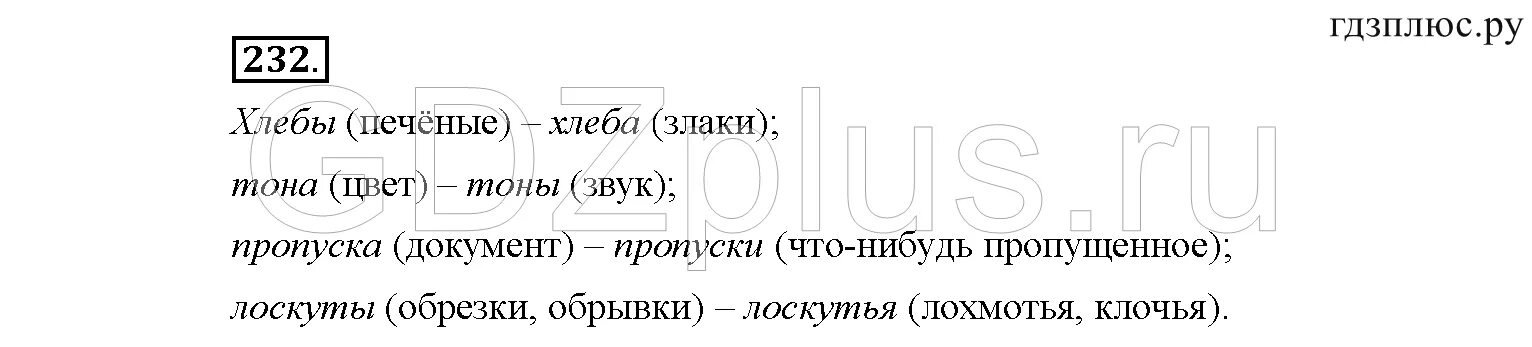 гдзплюс.ру

232.

Хлебы (печёные) – хлеба (злаки);

тона (цвет) – тоны (звук);

пропуска (документ) – пропуски (что-нибудь пропущенное);

лоскуты (обрезки, обрывки) – лоскутья (лохмотья, клочья).

GDZplus.ru